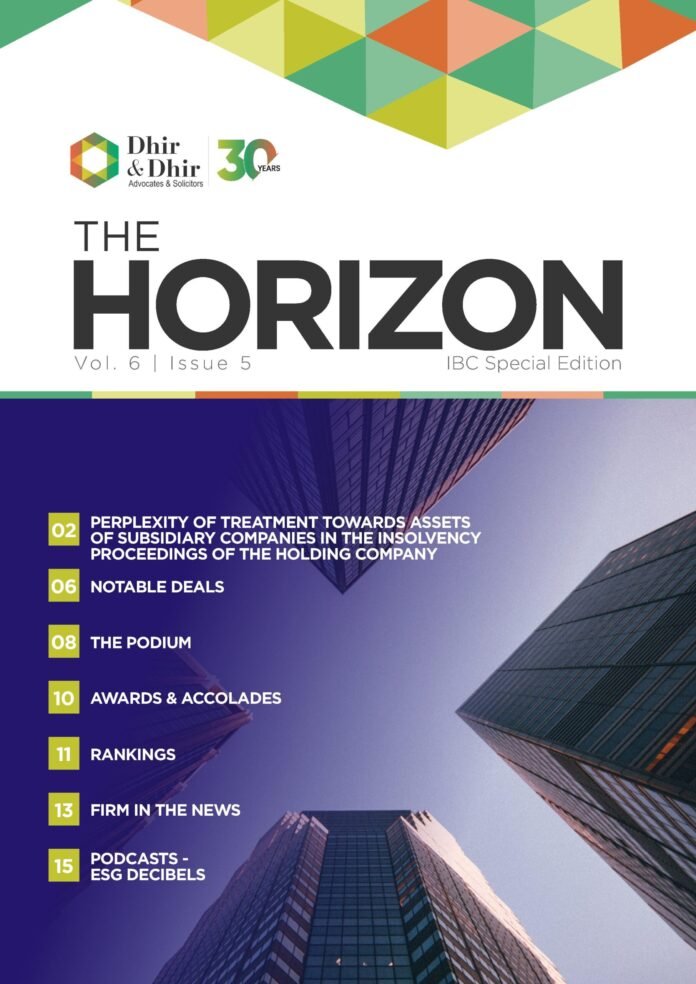 Dhir & Dhir
Advocates & Solicitors

30 YEARS

THE
HORIZON

Vol. 6 | Issue 5

IBC Special Edition

02 PERPLEXITY OF TREATMENT TOWARDS ASSETS OF SUBSIDIARY COMPANIES IN THE INSOLVENCY PROCEEDINGS OF THE HOLDING COMPANY

06 NOTABLE DEALS

08 THE PODIUM

10 AWARDS & ACCOLADES

11 RANKINGS

13 FIRM IN THE NEWS

15 PODCASTS - ESG DECIBELS